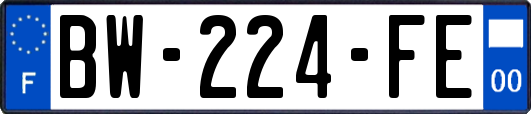 F
BW-224-FE
00